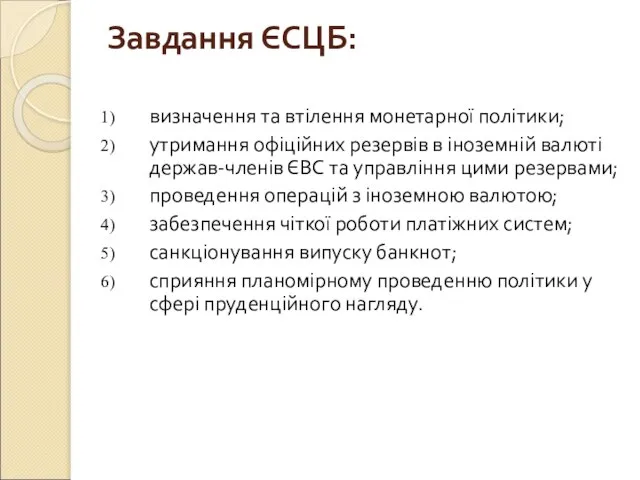 Завдання ЄСЦБ:

1) визначення та втілення монетарної політики;
2) утримання офіційних резервів в іноземній валюті держав-членів ЄВС та управління цими резервами;
3) проведення операцій з іноземною валютою;
4) забезпечення чіткої роботи платіжних систем;
5) санкціонування випуску банкнот;
6) сприяння планомірному проведенню політики у сфері пруденційного нагляду.